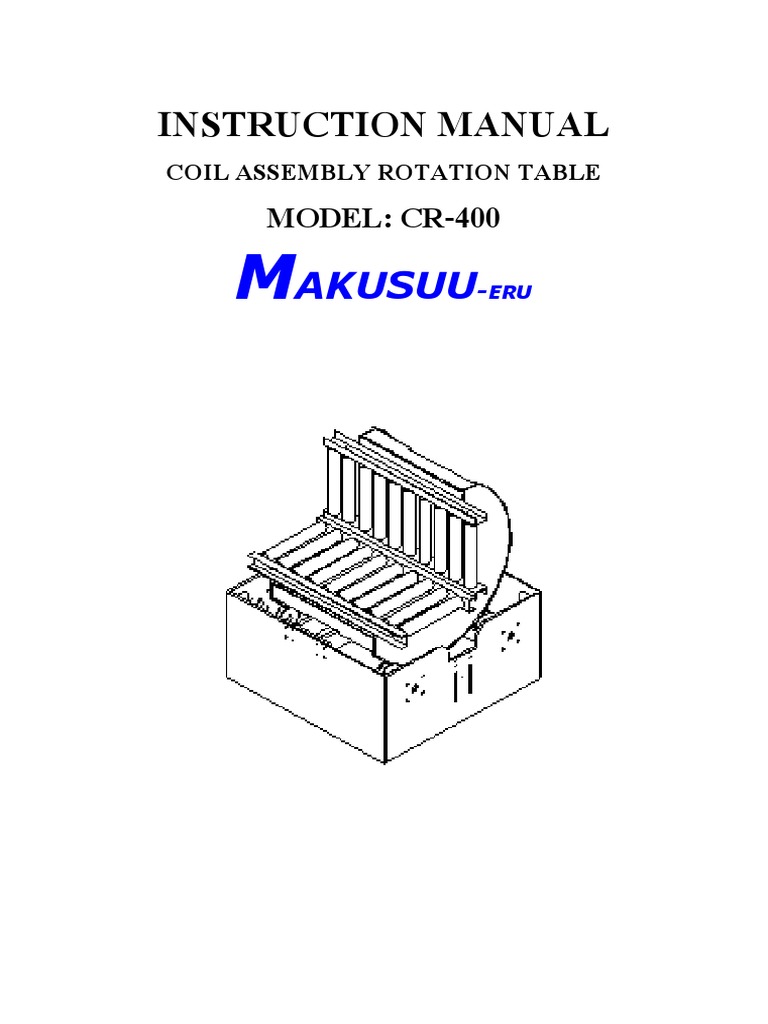 INSTRUCTION MANUAL

COIL ASSEMBLY ROTATION TABLE

MODEL: CR-400

MAKUSUU-ERU